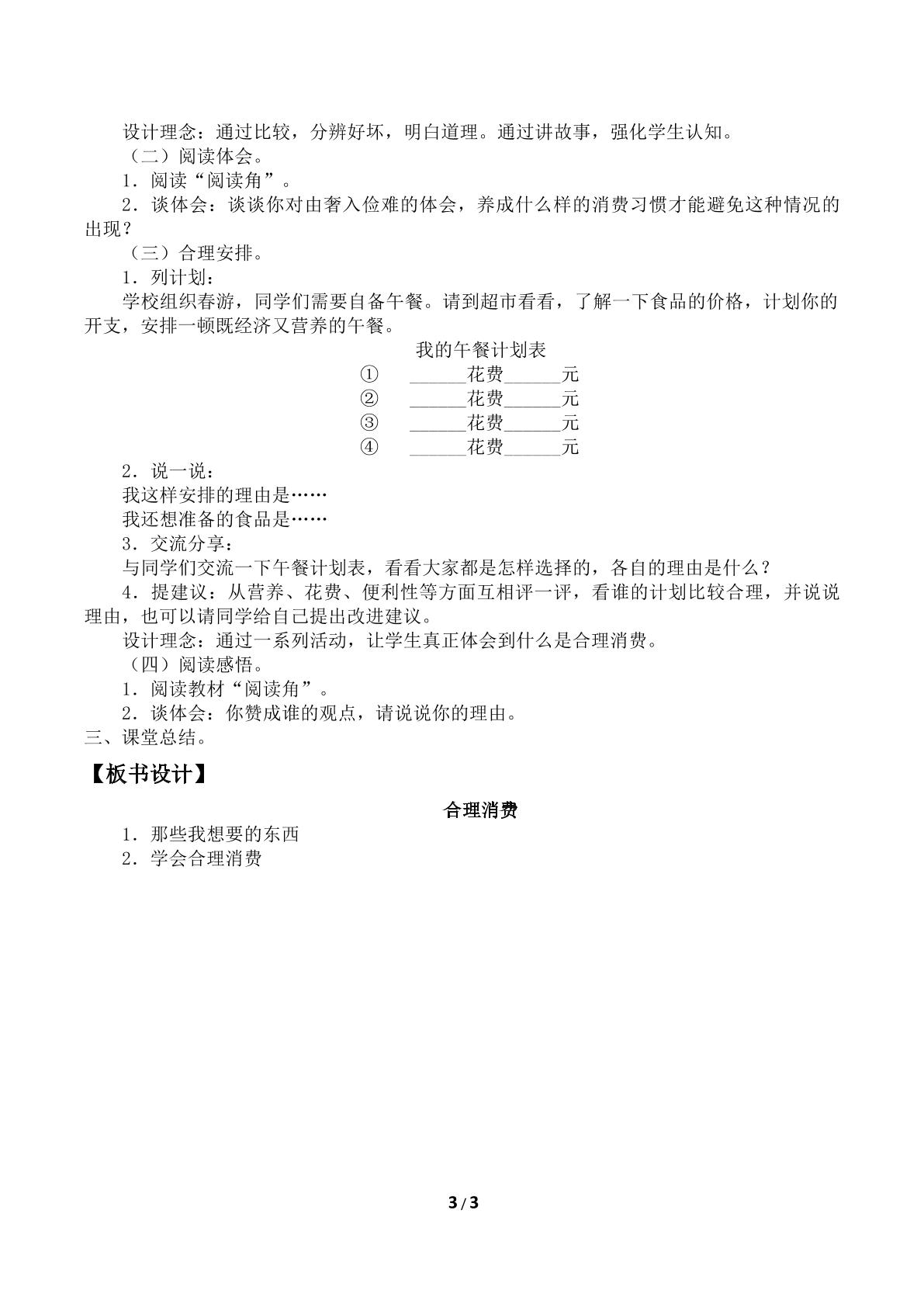 设计理念：通过比较，分辨好坏，明白道理。通过讲故事，强化学生认知。

（二）阅读体会。

1．阅读“阅读角”。

2．谈体会：谈谈你对由奢入俭难的体会，养成什么样的消费习惯才能避免这种情况的出现？

（三）合理安排。

1．列计划：

学校组织春游，同学们需要自备午餐。请到超市看看，了解一下食品的价格，计划你的开支，安排一顿既经济又营养的午餐。

我的午餐计划表

① ____花费____元
② ____花费____元
③ ____花费____元
④ ____花费____元

2．说一说：

我这样安排的理由是……

我还想准备的食品是……

3．交流分享：

与同学们交流一下午餐计划表，看看大家都是怎样选择的，各自的理由是什么？

4．提建议：从营养、花费、便利性等方面互相评一评，看谁的计划比较合理，并说说理由，也可以请同学给自己提出改进建议。

设计理念：通过一系列活动，让学生真正体会到什么是合理消费。

（四）阅读感悟。

1．阅读教材“阅读角”。

2．谈体会：你赞成谁的观点，请说说你的理由。

三、课堂总结。

【板书设计】

合理消费

1．那些我想要的东西
2．学会合理消费

3/3